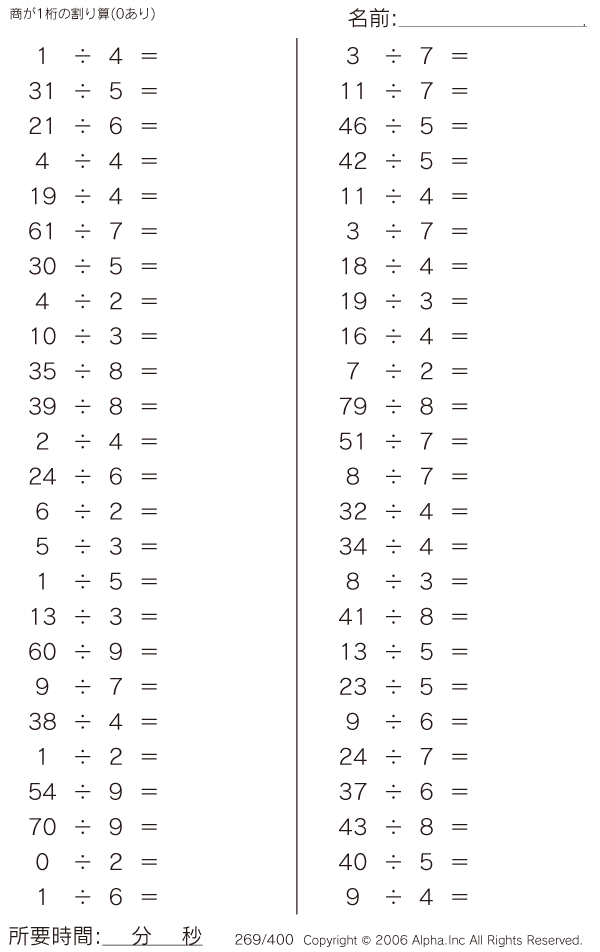 商が1桁の割り算(0あり)

名前:____

$1 \div 4 =$
$31 \div 5 =$
$21 \div 6 =$
$4 \div 4 =$
$19 \div 4 =$
$61 \div 7 =$
$30 \div 5 =$
$4 \div 2 =$
$10 \div 3 =$
$35 \div 8 =$
$39 \div 8 =$
$2 \div 4 =$
$24 \div 6 =$
$6 \div 2 =$
$5 \div 3 =$
$1 \div 5 =$
$13 \div 3 =$
$60 \div 9 =$
$9 \div 7 =$
$38 \div 4 =$
$1 \div 2 =$
$54 \div 9 =$
$70 \div 9 =$
$0 \div 2 =$
$1 \div 6 =$

$3 \div 7 =$
$11 \div 7 =$
$46 \div 5 =$
$42 \div 5 =$
$11 \div 4 =$
$3 \div 7 =$
$18 \div 4 =$
$19 \div 3 =$
$16 \div 4 =$
$7 \div 2 =$
$79 \div 8 =$
$51 \div 7 =$
$8 \div 7 =$
$32 \div 4 =$
$34 \div 4 =$
$8 \div 3 =$
$41 \div 8 =$
$13 \div 5 =$
$23 \div 5 =$
$9 \div 6 =$
$24 \div 7 =$
$37 \div 6 =$
$43 \div 8 =$
$40 \div 5 =$
$9 \div 4 =$

所要時間:____分____秒

269/400 Copyright © 2006 Alpha.Inc All Rights Reserved.